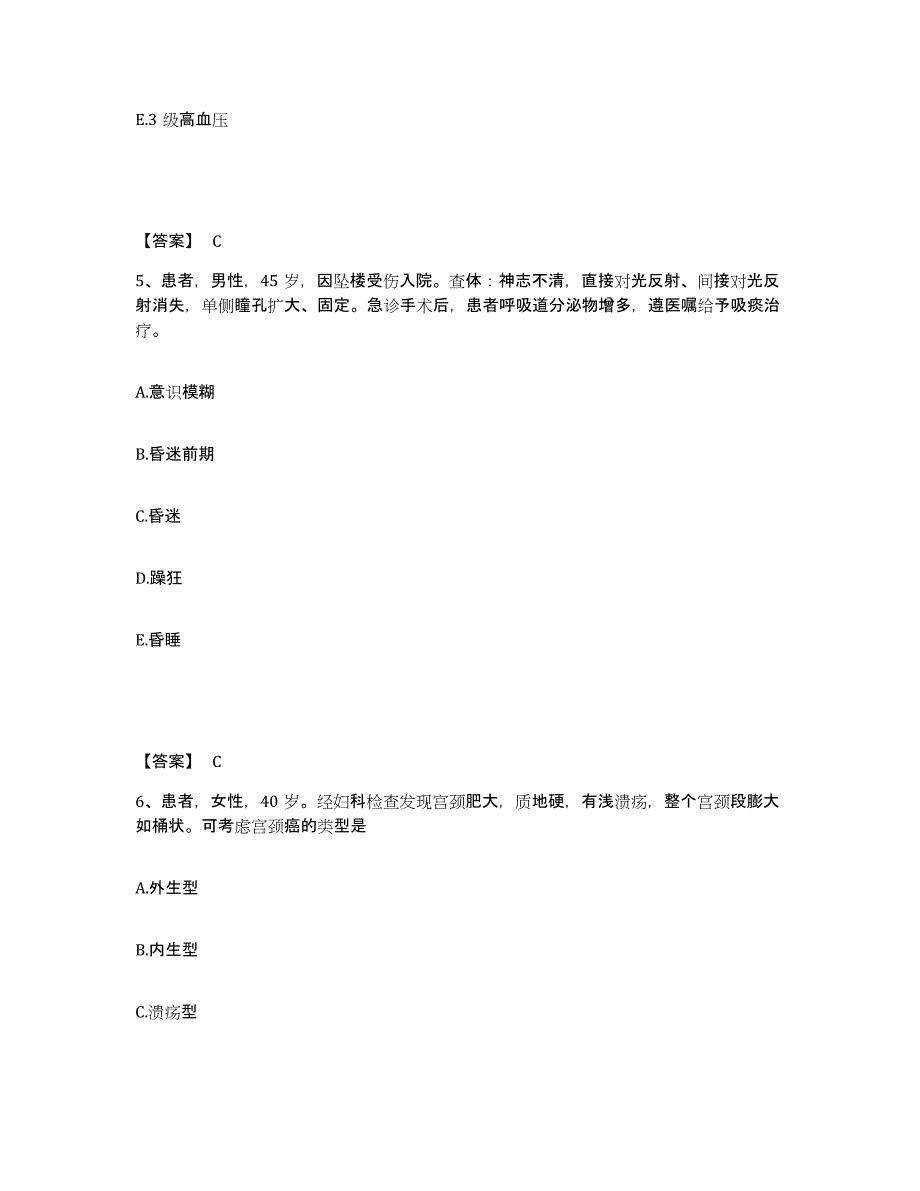 E.3 级高血压

【答案】 C

5、患者，男性，45 岁，因坠楼受伤入院。查体：神志不清，直接对光反射、间接对光反射消失，单侧瞳孔扩大、固定。急诊手术后，患者呼吸道分泌物增多，遵医嘱给予吸痰治疗。

A.意识模糊

B.昏迷前期

C.昏迷

D.躁狂

E.昏睡

【答案】 C

6、患者，女性，40 岁。经妇科检查发现宫颈肥大，质地硬，有浅溃疡，整个宫颈段膨大如桶状。可考虑宫颈癌的类型是

A.外生型

B.内生型

C.溃疡型